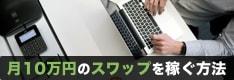 月10万円のスワップを稼ぐ方法